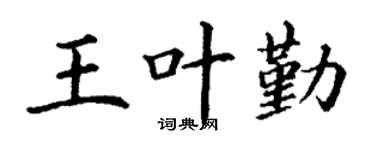 王叶勤

词典网